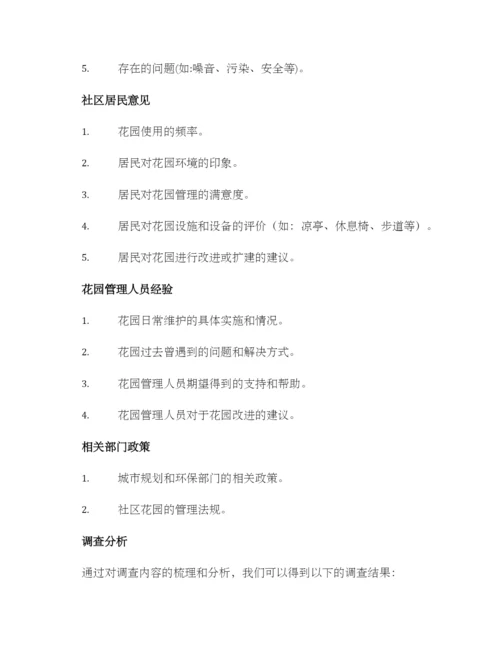 5. 存在的问题(如:噪音、污染、安全等)。

社区居民意见

1. 花园使用的频率。

2. 居民对花园环境的印象。

3. 居民对花园管理的满意度。

4. 居民对花园设施和设备的评价（如：凉亭、休息椅、步道等）。

5. 居民对花园进行改进或扩建的建议。

花园管理人员经验

1. 花园日常维护的具体实施和情况。

2. 花园过去曾遇到的问题和解决方式。

3. 花园管理人员期望得到的支持和帮助。

4. 花园管理人员对于花园改进的建议。

相关部门政策

1. 城市规划和环保部门的相关政策。

2. 社区花园的管理法规。

调查分析

通过对调查内容的梳理和分析，我们可以得到以下的调查结果：